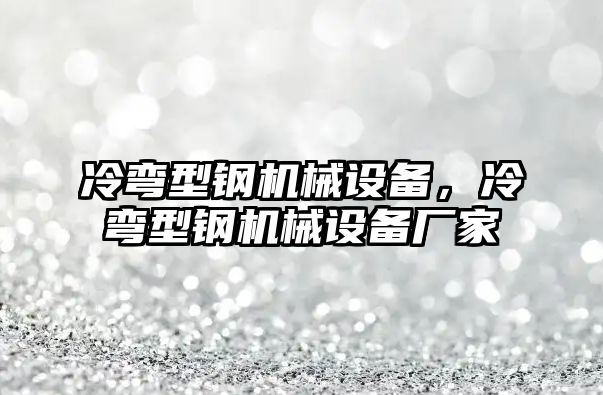 冷弯型钢机械设备，冷弯型钢机械设备厂家